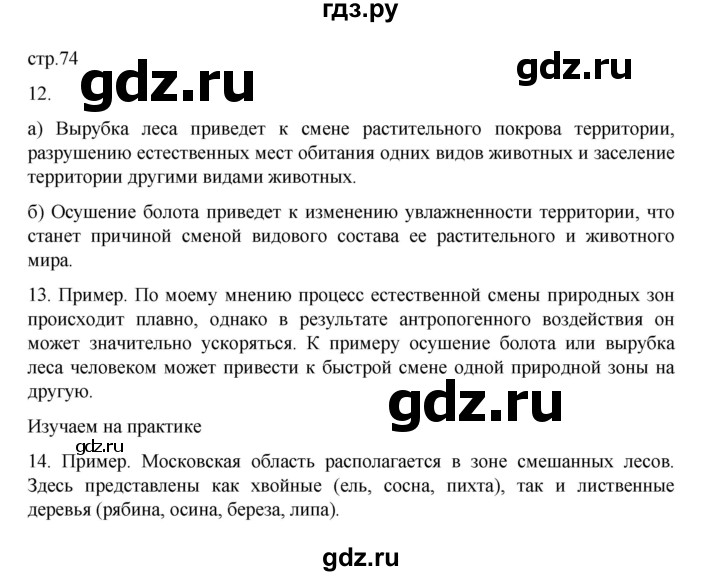 гдз.ру

стр.74

gdz.ru

gdz.ru

12.

а) Вырубка леса приведет к смене растительного покрова территории, разрушению естественных мест обитания одних видов животных и заселение территории другими видами животных.

б) Осушение болота приведет к изменению увлажненности территории, что станет причиной сменой видового состава ее растительного и животного мира.

13. Пример. По моему мнению процесс естественной смены природных зон происходит плавно, однако в результате антропогенного воздействия он может значительно ускоряться. К примеру осушение болота или вырубка леса человеком может привести к быстрой смене одной природной зоны на другую.

gdz.ru

Изучаем на практике

gdz.ru

14. Пример. Московская область располагается в зоне смешанных лесов. Здесь представлены как хвойные (ель, сосна, пихта), так и лиственные деревья (рябина, осина, береза, липа).

gdz.ru